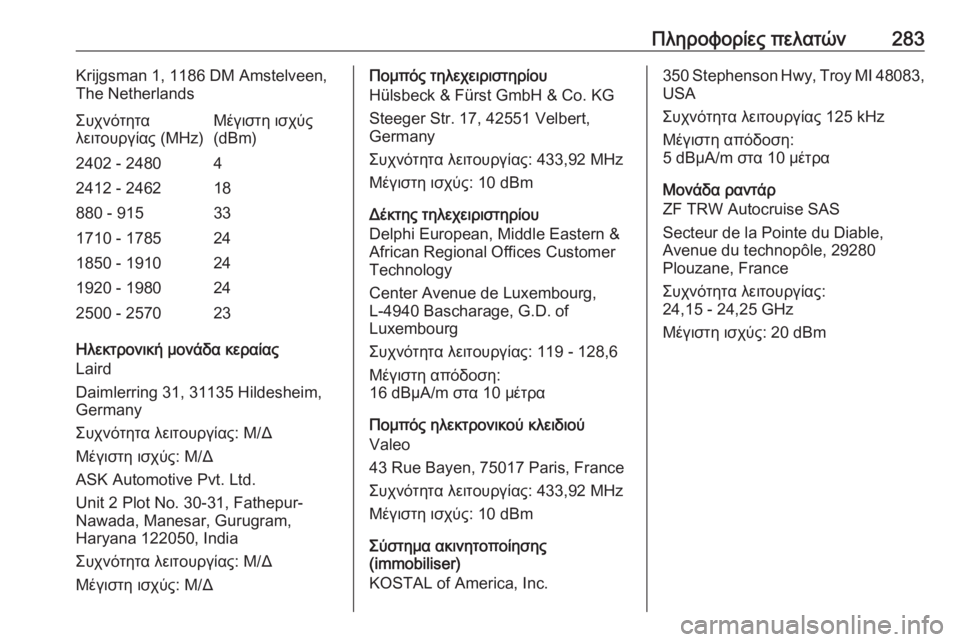 Πληροφορίες πελατών 283

Krijgsman 1, 1186 DM Amstelveen, The Netherlands

| Συχνότητα λειτουργίας (MHz) | Μέγιστη ισχύς (dBm) |
|---|---|
| 2402 - 2480 | 4 |
| 2412 - 2462 | 18 |
| 880 - 915 | 33 |
| 1710 - 1785 | 24 |
| 1850 - 1910 | 24 |
| 1920 - 1980 | 24 |
| 2500 - 2570 | 23 |

Ηλεκτρονική μονάδα κεραίας
Laird

Daimlerring 31, 31135 Hildesheim, Germany

Συχνότητα λειτουργίας: Μ/Δ

Μέγιστη ισχύς: Μ/Δ

ASK Automotive Pvt. Ltd.

Unit 2 Plot No. 30-31, Fathepur-Nawada, Manesar, Gurugram, Haryana 122050, India

Συχνότητα λειτουργίας: Μ/Δ

Μέγιστη ισχύς: Μ/Δ

Πομπός τηλεχειριστηρίου
Hülsbeck & Fürst GmbH & Co. KG

Steeger Str. 17, 42551 Velbert, Germany

Συχνότητα λειτουργίας: 433,92 MHz

Μέγιστη ισχύς: 10 dBm

Δέκτης τηλεχειριστηρίου
Delphi European, Middle Eastern & African Regional Offices Customer Technology

Center Avenue de Luxembourg, L-4940 Bascharage, G.D. of Luxembourg

Συχνότητα λειτουργίας: 119 - 128,6

Μέγιστη απόδοση:
16 dBμA/m στα 10 μέτρα

Πομπός ηλεκτρονικού κλειδιού
Valeo

43 Rue Bayen, 75017 Paris, France

Συχνότητα λειτουργίας: 433,92 MHz

Μέγιστη ισχύς: 10 dBm

Σύστημα ακινητοποίησης (immobiliser)
KOSTAL of America, Inc.

350 Stephenson Hwy, Troy MI 48083, USA

Συχνότητα λειτουργίας 125 kHz

Μέγιστη απόδοση:
5 dBμA/m στα 10 μέτρα

Μονάδα ραντάρ
ZF TRW Autocruise SAS

Secteur de la Pointe du Diable, Avenue du technopôle, 29280 Plouzane, France

Συχνότητα λειτουργίας:
24,15 - 24,25 GHz

Μέγιστη ισχύς: 20 dBm

carmanualsonline.info